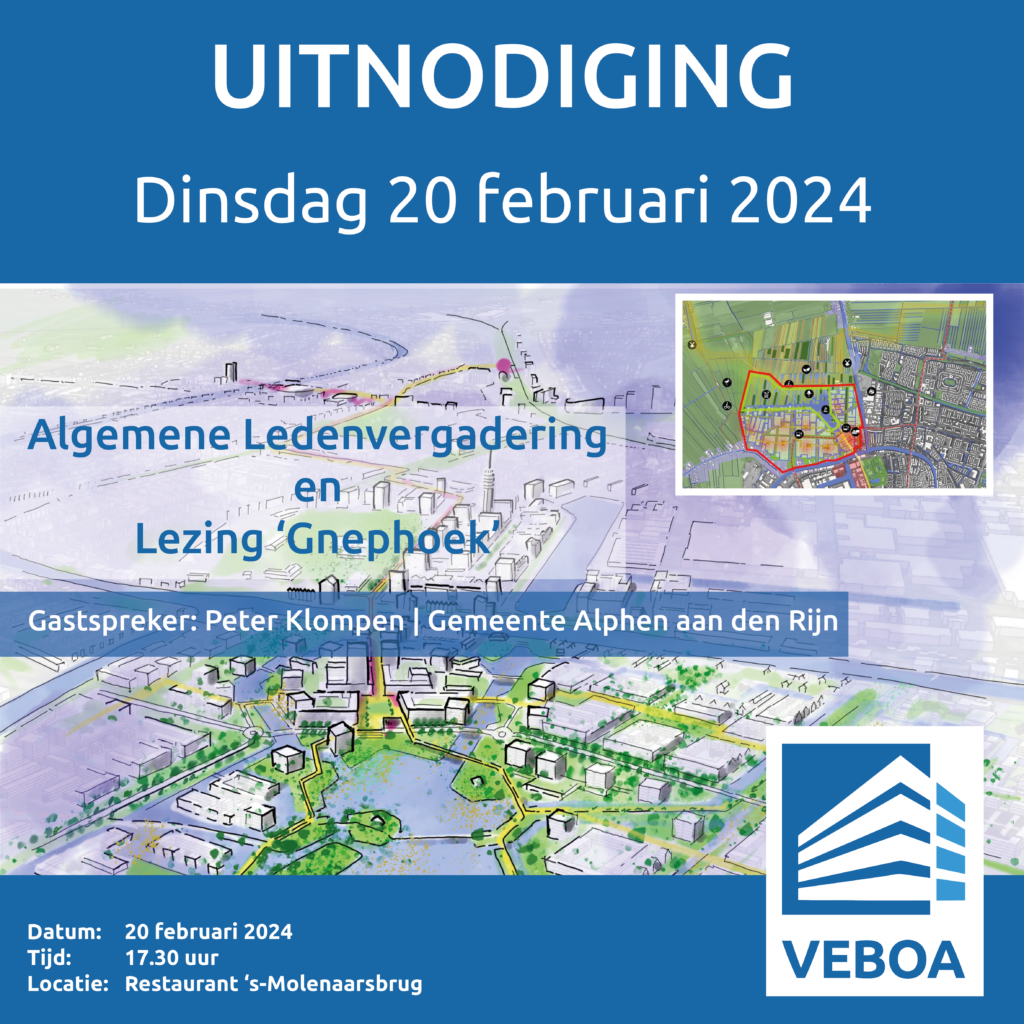 UITNODIGING
Dinsdag 20 februari 2024

Algemene Ledenvergadering
en
Lezing ‘Gnephoek’

Gastspreker: Peter Klompen | Gemeente Alphen aan den Rijn

Datum: 20 februari 2024
Tijd: 17.30 uur
Locatie: Restaurant ‘s-Molenaarsbrug

VEBOA